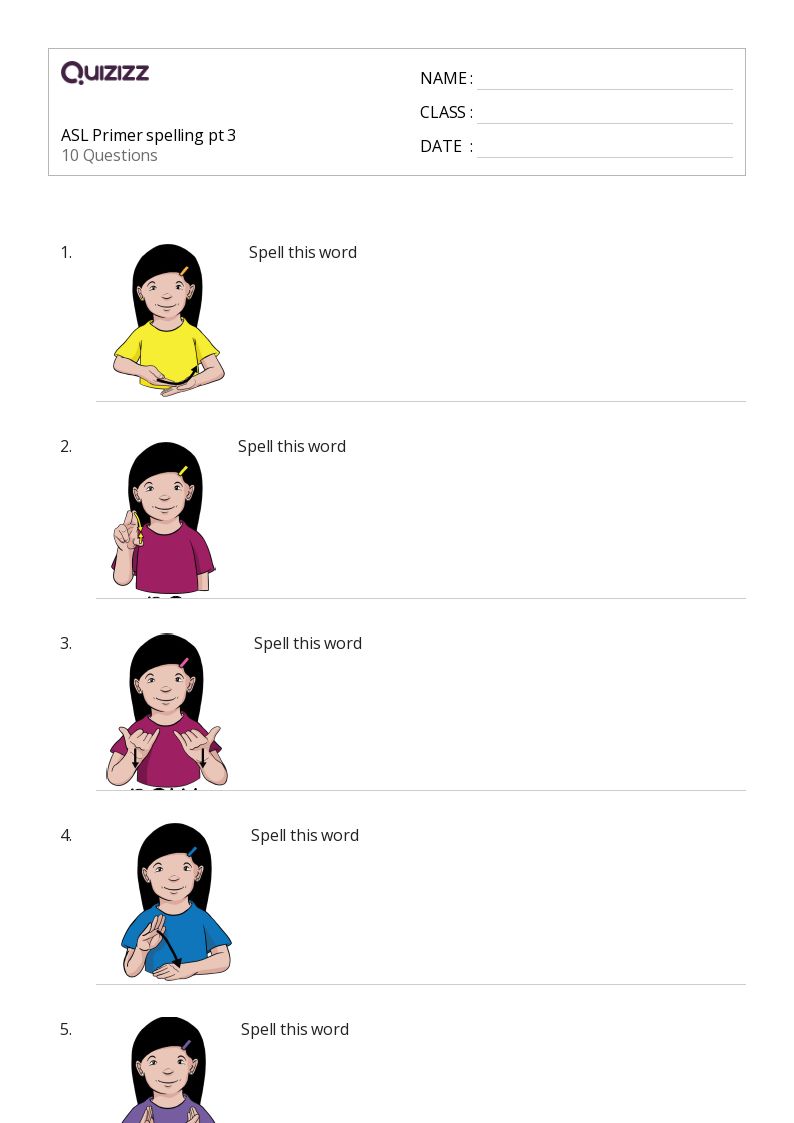 Quizizz

ASL Primer spelling pt 3
10 Questions

NAME : ____
CLASS : ____
DATE : ____

1. Spell this word

2. Spell this word

3. Spell this word

4. Spell this word

5. Spell this word